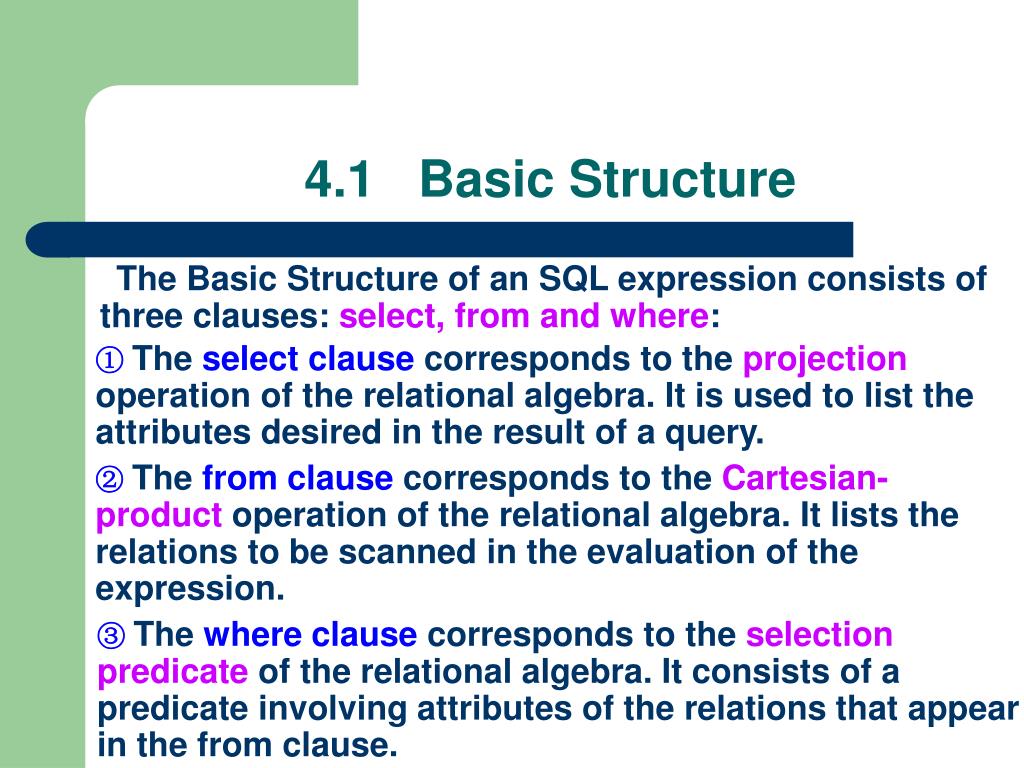 4.1 Basic Structure

The Basic Structure of an SQL expression consists of three clauses: select, from and where:

① The select clause corresponds to the projection operation of the relational algebra. It is used to list the attributes desired in the result of a query.

② The from clause corresponds to the Cartesian-product operation of the relational algebra. It lists the relations to be scanned in the evaluation of the expression.

③ The where clause corresponds to the selection predicate of the relational algebra. It consists of a predicate involving attributes of the relations that appear in the from clause.